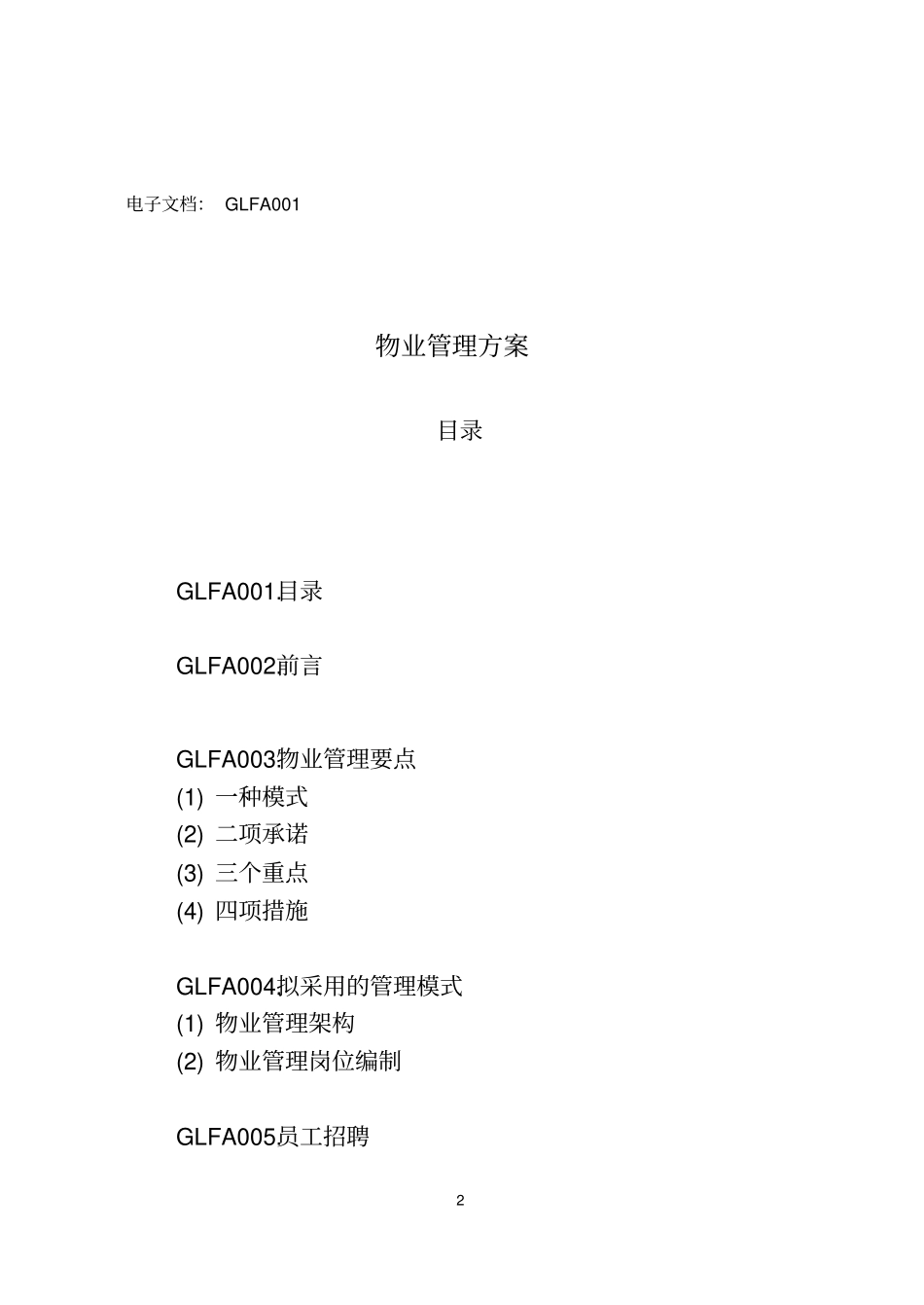 电子文档： GLFA001

物业管理方案

目录

GLFA001目录

GLFA002前言

GLFA003物业管理要点
(1) 一种模式
(2) 二项承诺
(3) 三个重点
(4) 四项措施

GLFA004拟采用的管理模式
(1) 物业管理架构
(2) 物业管理岗位编制

GLFA005员工招聘

2